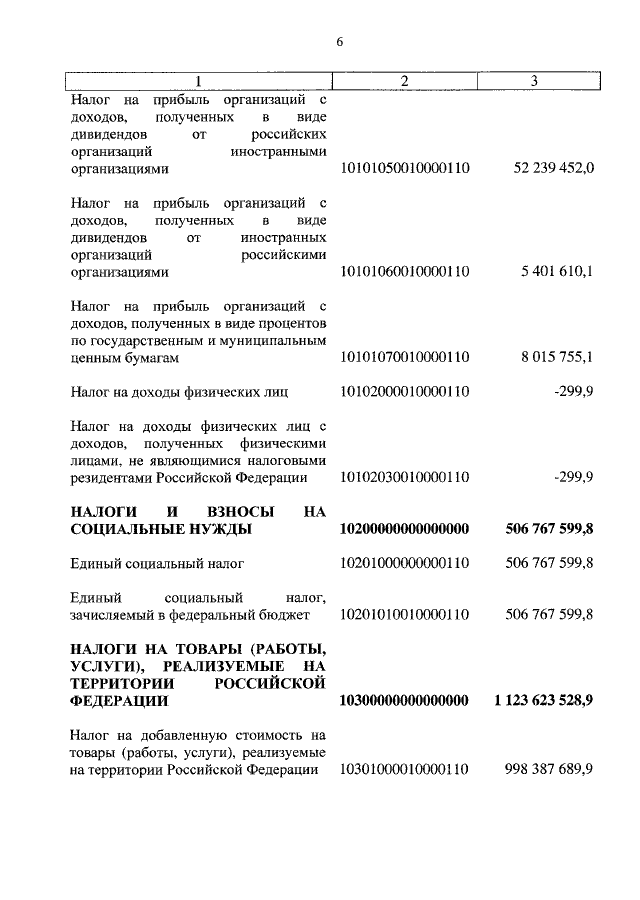 6

| 1 | 2 | 3 |
|---|---|---|
| Налог на прибыль организаций с доходов, полученных в виде дивидендов от российских организаций иностранными организациями | 10101050010000110 | 52 239 452,0 |
| Налог на прибыль организаций с доходов, полученных в виде дивидендов от иностранных организаций российскими организациями | 10101060010000110 | 5 401 610,1 |
| Налог на прибыль организаций с доходов, полученных в виде процентов по государственным и муниципальным ценным бумагам | 10101070010000110 | 8 015 755,1 |
| Налог на доходы физических лиц | 10102000010000110 | -299,9 |
| Налог на доходы физических лиц с доходов, полученных физическими лицами, не являющимися налоговыми резидентами Российской Федерации | 10102030010000110 | -299,9 |
| **НАЛОГИ И ВЗНОСЫ НА СОЦИАЛЬНЫЕ НУЖДЫ** | **10200000000000000** | **506 767 599,8** |
| Единый социальный налог | 10201000000000110 | 506 767 599,8 |
| Единый социальный налог, зачисляемый в федеральный бюджет | 10201010010000110 | 506 767 599,8 |
| **НАЛОГИ НА ТОВАРЫ (РАБОТЫ, УСЛУГИ), РЕАЛИЗУЕМЫЕ НА ТЕРРИТОРИИ РОССИЙСКОЙ ФЕДЕРАЦИИ** | **10300000000000000** | **1 123 623 528,9** |
| Налог на добавленную стоимость на товары (работы, услуги), реализуемые на территории Российской Федерации | 10301000010000110 | 998 387 689,9 |